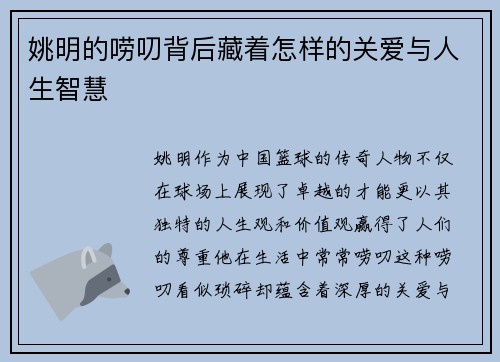 姚明的唠叨背后藏着怎样的关爱与人生智慧

姚明作为中国篮球的传奇人物不仅在球场上展现了卓越的才能更以其独特的人生观和价值观赢得了人们的尊重他在生活中常常唠叨这种唠叨看似琐碎却蕴含着深厚的关爱与